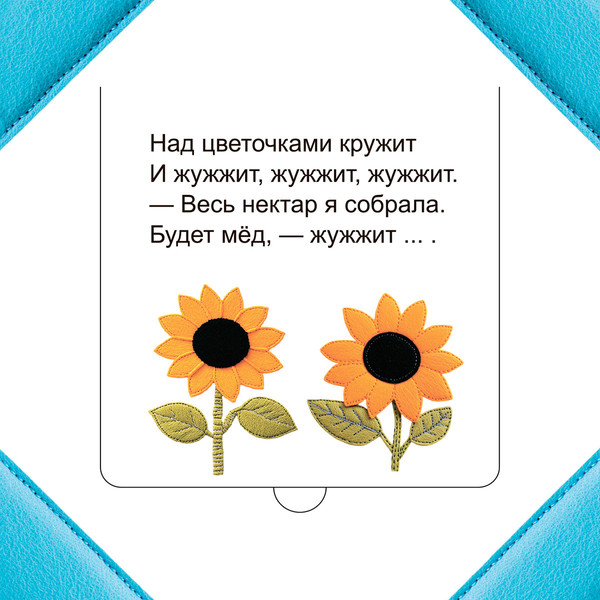 Над цветочками кружит
И жужжит, жужжит, жужжит.
— Весь нектар я собрала.
Будет мёд, — жужжит ... .